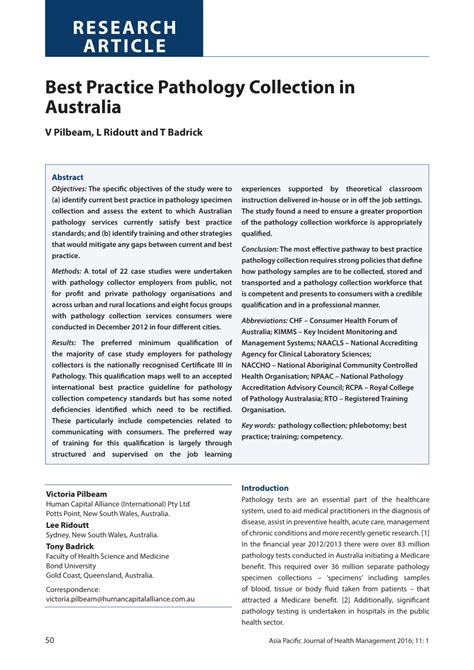 RESEARCH ARTICLE

Best Practice Pathology Collection in Australia

V Pilbeam, L Ridoutt and T Badrick

Abstract

Objectives: The specific objectives of the study were to (a) identify current best practice in pathology specimen collection and assess the extent to which Australian pathology services currently satisfy best practice standards; and (b) identify training and other strategies that would mitigate any gaps between current and best practice.

Methods: A total of 22 case studies were undertaken with pathology collector employers from public, not for profit and private pathology organisations and across urban and rural locations and eight focus groups with pathology collection services consumers were conducted in December 2012 in four different cities.

Results: The preferred minimum qualification of the majority of case study employers for pathology collectors is the nationally recognised Certificate III in Pathology. This qualification maps well to an accepted international best practice guideline for pathology collection competency standards but has some noted deficiencies identified which need to be rectified. These particularly include competencies related to communicating with consumers. The preferred way of training for this qualification is largely through structured and supervised on the job learning experiences supported by theoretical classroom instruction delivered in-house or in off the job settings. The study found a need to ensure a greater proportion of the pathology collection workforce is appropriately qualified.

Conclusion: The most effective pathway to best practice pathology collection requires strong policies that define how pathology samples are to be collected, stored and transported and a pathology collection workforce that is competent and presents to consumers with a credible qualification and in a professional manner.

Abbreviations: CHF – Consumer Health Forum of Australia; KIMMS – Key Incident Monitoring and Management Systems; NAACLS – National Accrediting Agency for Clinical Laboratory Sciences; NACCHO – National Aboriginal Community Controlled Health Organisation; NPAAC – National Pathology Accreditation Advisory Council; RCPA – Royal College of Pathology Australasia; RTO – Registered Training Organisation.

Key words: pathology collection; phlebotomy; best practice; training; competency.

Victoria Pilbeam
Human Capital Alliance (International) Pty Ltd
Potts Point, New South Wales, Australia.

Lee Ridoutt
Sydney, New South Wales, Australia.

Tony Badrick
Faculty of Health Science and Medicine
Bond University
Gold Coast, Queensland, Australia.

Correspondence:
victoria.pilbeam@humancapitalalliance.com.au

Introduction

Pathology tests are an essential part of the healthcare system, used to aid medical practitioners in the diagnosis of disease, assist in preventive health, acute care, management of chronic conditions and more recently genetic research. [1] In the financial year 2012/2013 there were over 83 million pathology tests conducted in Australia initiating a Medicare benefit. This required over 36 million separate pathology specimen collections – 'specimens' including samples of blood, tissue or body fluid taken from patients – that attracted a Medicare benefit. [2] Additionally, significant pathology testing is undertaken in hospitals in the public health sector.

50

Asia Pacific Journal of Health Management 2016; 11: 1